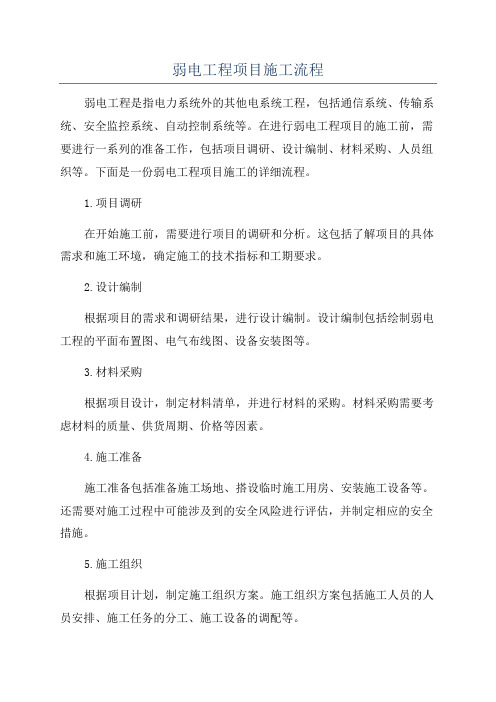 弱电工程项目施工流程

弱电工程是指电力系统外的其他电系统工程，包括通信系统、传输系统、安全监控系统、自动控制系统等。在进行弱电工程项目的施工前，需要进行一系列的准备工作，包括项目调研、设计编制、材料采购、人员组织等。下面是一份弱电工程项目施工的详细流程。

1.项目调研

在开始施工前，需要进行项目的调研和分析。这包括了解项目的具体需求和施工环境，确定施工的技术指标和工期要求。

2.设计编制

根据项目的需求和调研结果，进行设计编制。设计编制包括绘制弱电工程的平面布置图、电气布线图、设备安装图等。

3.材料采购

根据项目设计，制定材料清单，并进行材料的采购。材料采购需要考虑材料的质量、供货周期、价格等因素。

4.施工准备

施工准备包括准备施工场地、搭设临时施工用房、安装施工设备等。还需要对施工过程中可能涉及到的安全风险进行评估，并制定相应的安全措施。

5.施工组织

根据项目计划，制定施工组织方案。施工组织方案包括施工人员的人员安排、施工任务的分工、施工设备的调配等。